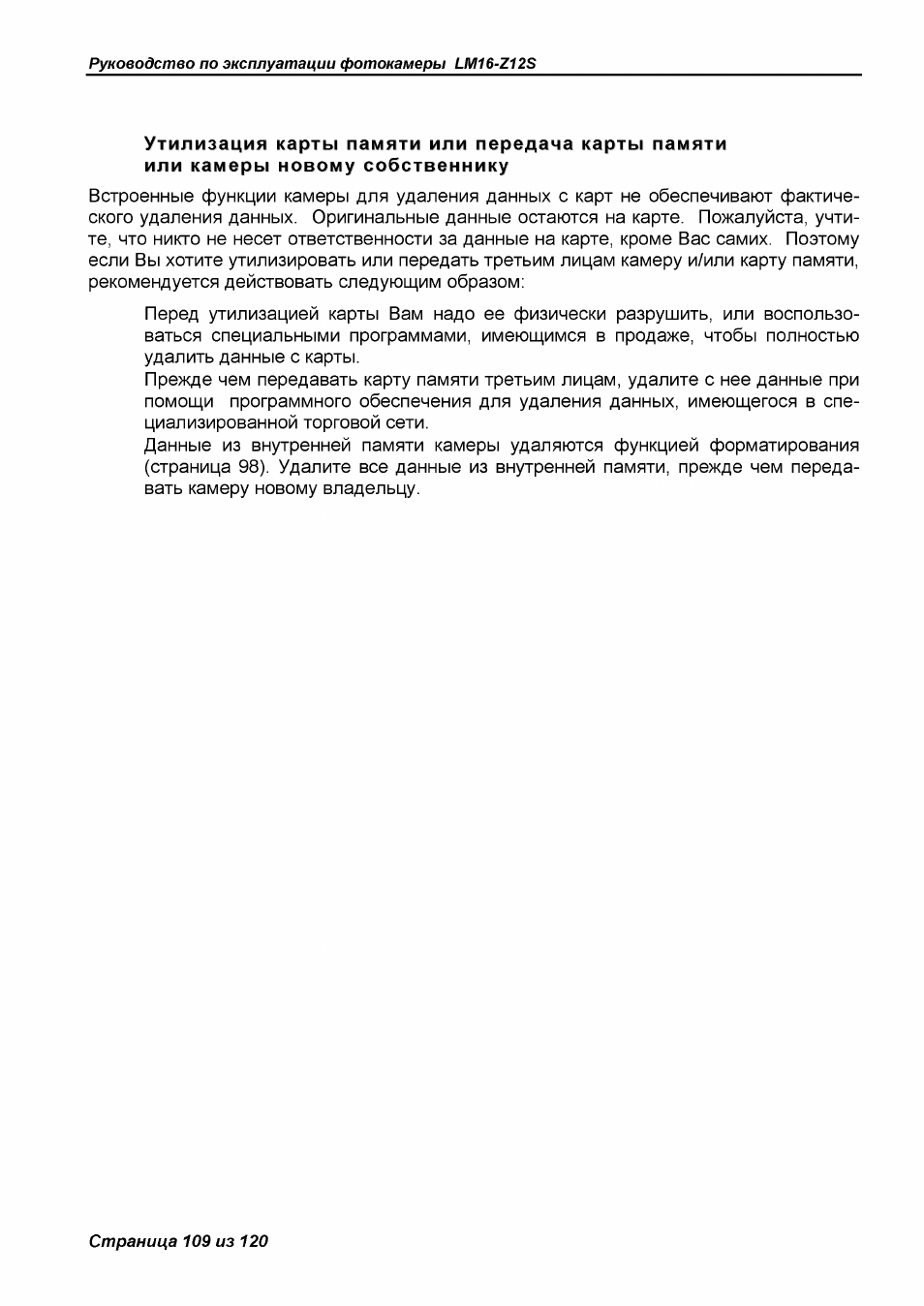 Руководство по эксплуатации фотокамеры LM16-Z12S

Утилизация карты памяти или передача карты памяти или камеры новому собственнику

Встроенные функции камеры для удаления данных с карт не обеспечивают фактического удаления данных. Оригинальные данные остаются на карте. Пожалуйста, учтите, что никто не несет ответственности за данные на карте, кроме Вас самих. Поэтому если Вы хотите утилизировать или передать третьим лицам камеру и/или карту памяти, рекомендуется действовать следующим образом:

Перед утилизацией карты Вам надо ее физически разрушить, или воспользоваться специальными программами, имеющимся в продаже, чтобы полностью удалить данные с карты.

Прежде чем передавать карту памяти третьим лицам, удалите с нее данные при помощи программного обеспечения для удаления данных, имеющегося в специализированной торговой сети.

Данные из внутренней памяти камеры удаляются функцией форматирования (страница 98). Удалите все данные из внутренней памяти, прежде чем передавать камеру новому владельцу.

Страница 109 из 120